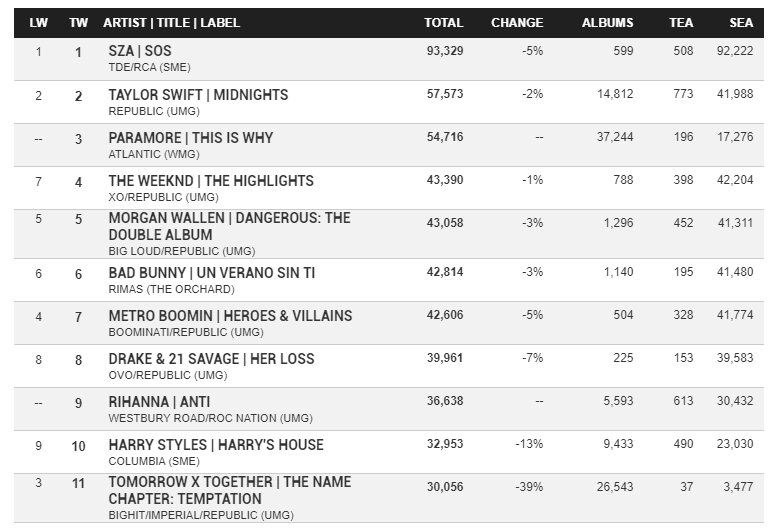 | LW | TW | ARTIST \| TITLE \| LABEL | TOTAL | CHANGE | ALBUMS | TEA | SEA |
|---|---|---|---|---|---|---|---|
| 1 | 1 | SZA \| SOS TDE/RCA (SME) | 93,329 | -5% | 599 | 508 | 92,222 |
| 2 | 2 | TAYLOR SWIFT \| MIDNIGHTS REPUBLIC (UMG) | 57,573 | -2% | 14,812 | 773 | 41,988 |
| -- | 3 | PARAMORE \| THIS IS WHY ATLANTIC (WMG) | 54,716 | -- | 37,244 | 196 | 17,276 |
| 7 | 4 | THE WEEKND \| THE HIGHLIGHTS XO/REPUBLIC (UMG) | 43,390 | -1% | 788 | 398 | 42,204 |
| 5 | 5 | MORGAN WALLEN \| DANGEROUS: THE DOUBLE ALBUM BIG LOUD/REPUBLIC (UMG) | 43,058 | -3% | 1,296 | 452 | 41,311 |
| 6 | 6 | BAD BUNNY \| UN VERANO SIN TI RIMAS (THE ORCHARD) | 42,814 | -3% | 1,140 | 195 | 41,480 |
| 4 | 7 | METRO BOOMIN \| HEROES & VILLAINS BOOMINATI/REPUBLIC (UMG) | 42,606 | -5% | 504 | 328 | 41,774 |
| 8 | 8 | DRAKE & 21 SAVAGE \| HER LOSS OVO/REPUBLIC (UMG) | 39,961 | -7% | 225 | 153 | 39,583 |
| -- | 9 | RIHANNA \| ANTI WESTBURY ROAD/ROC NATION (UMG) | 36,638 | -- | 5,593 | 613 | 30,432 |
| 9 | 10 | HARRY STYLES \| HARRY'S HOUSE COLUMBIA (SME) | 32,953 | -13% | 9,433 | 490 | 23,030 |
| 3 | 11 | TOMORROW X TOGETHER \| THE NAME CHAPTER: TEMPTATION BIGHIT/IMPERIAL/REPUBLIC (UMG) | 30,056 | -39% | 26,543 | 37 | 3,477 |